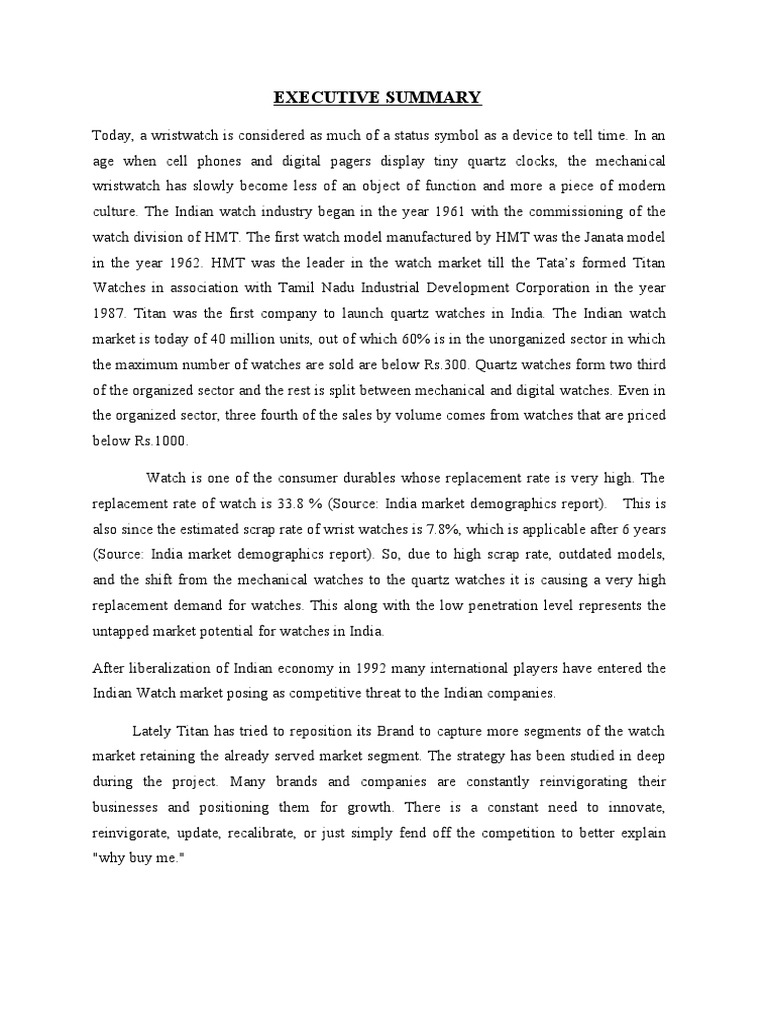 EXECUTIVE SUMMARY

Today, a wristwatch is considered as much of a status symbol as a device to tell time. In an age when cell phones and digital pagers display tiny quartz clocks, the mechanical wristwatch has slowly become less of an object of function and more a piece of modern culture. The Indian watch industry began in the year 1961 with the commissioning of the watch division of HMT. The first watch model manufactured by HMT was the Janata model in the year 1962. HMT was the leader in the watch market till the Tata's formed Titan Watches in association with Tamil Nadu Industrial Development Corporation in the year 1987. Titan was the first company to launch quartz watches in India. The Indian watch market is today of 40 million units, out of which 60% is in the unorganized sector in which the maximum number of watches are sold are below Rs.300. Quartz watches form two third of the organized sector and the rest is split between mechanical and digital watches. Even in the organized sector, three fourth of the sales by volume comes from watches that are priced below Rs.1000.

Watch is one of the consumer durables whose replacement rate is very high. The replacement rate of watch is 33.8 % (Source: India market demographics report). This is also since the estimated scrap rate of wrist watches is 7.8%, which is applicable after 6 years (Source: India market demographics report). So, due to high scrap rate, outdated models, and the shift from the mechanical watches to the quartz watches it is causing a very high replacement demand for watches. This along with the low penetration level represents the untapped market potential for watches in India.

After liberalization of Indian economy in 1992 many international players have entered the Indian Watch market posing as competitive threat to the Indian companies.

Lately Titan has tried to reposition its Brand to capture more segments of the watch market retaining the already served market segment. The strategy has been studied in deep during the project. Many brands and companies are constantly reinvigorating their businesses and positioning them for growth. There is a constant need to innovate, reinvigorate, update, recalibrate, or just simply fend off the competition to better explain "why buy me."